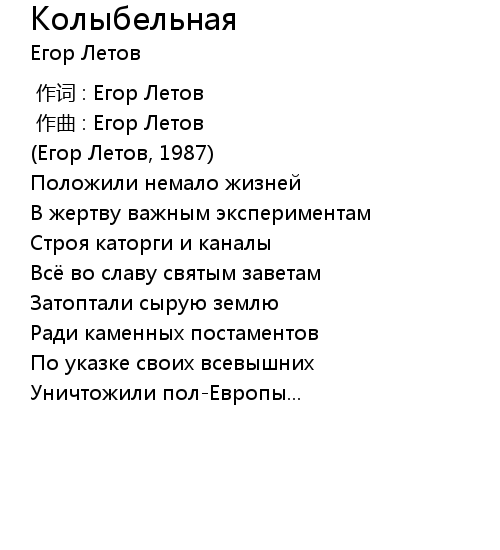 Колыбельная
Егор Летов

作词 : Егор Летов
作曲 : Егор Летов
(Егор Летов, 1987)
Положили немало жизней
В жертву важным экспериментам
Строя каторги и каналы
Всё во славу святым заветам
Затоптали сырую землю
Ради каменных постаментов
По указке своих всевышних
Уничтожили пол-Европы...